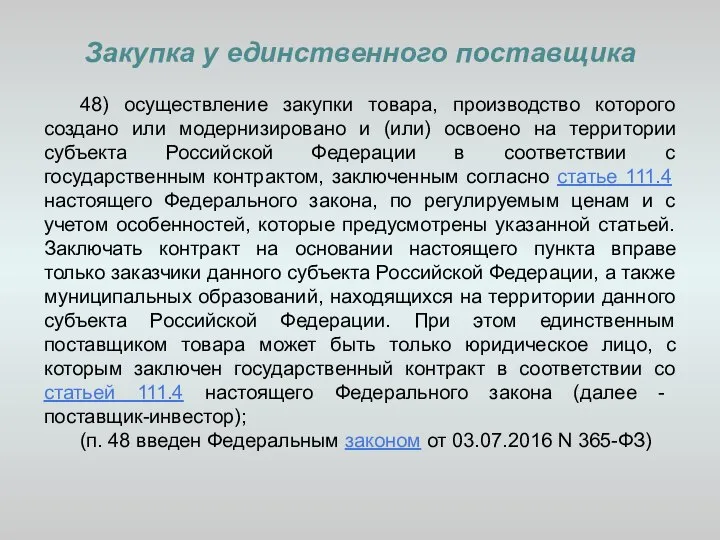 Закупка у единственного поставщика

48) осуществление закупки товара, производство которого создано или модернизировано и (или) освоено на территории субъекта Российской Федерации в соответствии с государственным контрактом, заключенным согласно статье 111.4 настоящего Федерального закона, по регулируемым ценам и с учетом особенностей, которые предусмотрены указанной статьей. Заключать контракт на основании настоящего пункта вправе только заказчики данного субъекта Российской Федерации, а также муниципальных образований, находящихся на территории данного субъекта Российской Федерации. При этом единственным поставщиком товара может быть только юридическое лицо, с которым заключен государственный контракт в соответствии со статьей 111.4 настоящего Федерального закона (далее - поставщик-инвестор);

(п. 48 введен Федеральным законом от 03.07.2016 N 365-ФЗ)